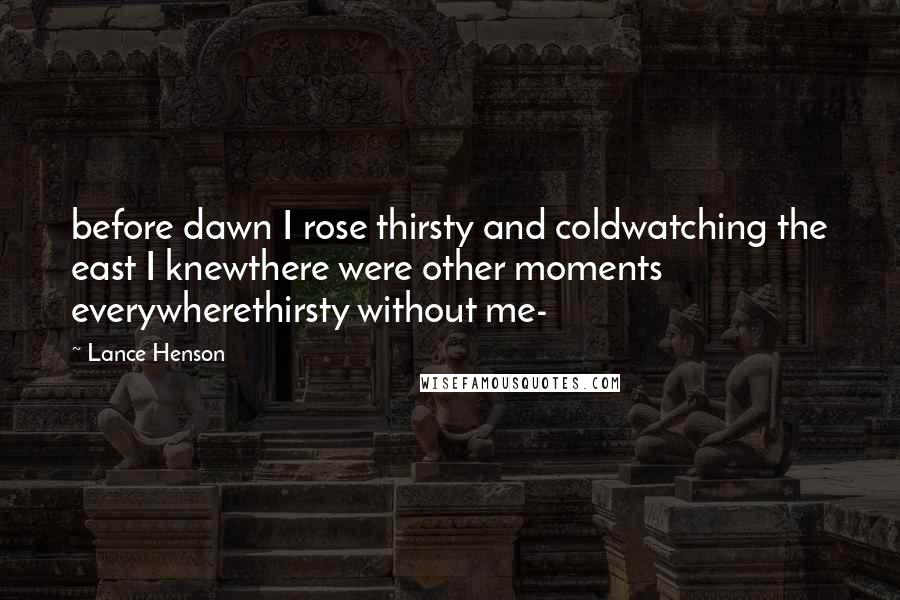 before dawn I rose thirsty and coldwatching the east I knewthere were other moments everywherethirsty without me-

~ Lance Henson

WISEFAMOUSQUOTES.COM